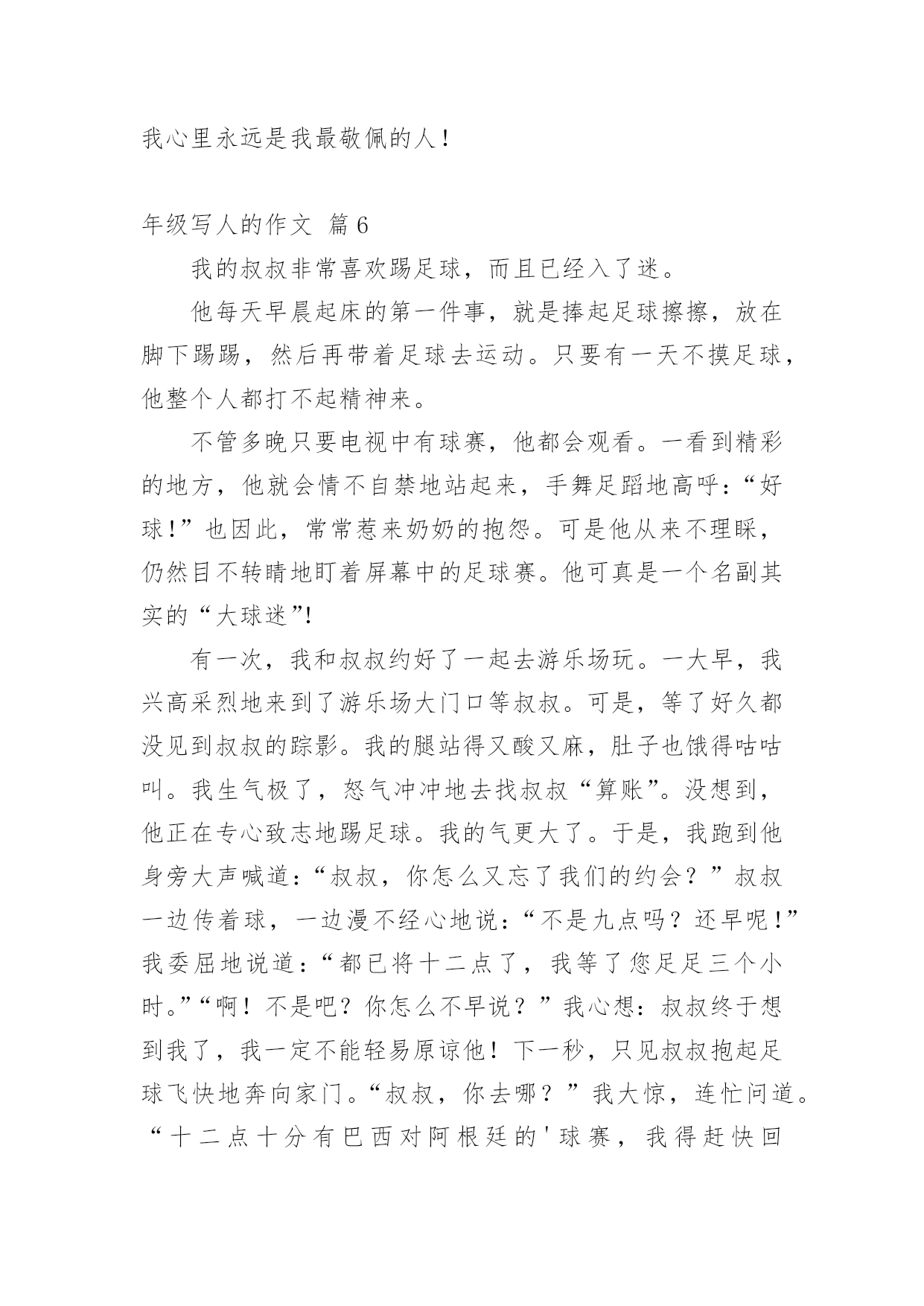 我心里永远是我最敬佩的人！

年级写人的作文 篇6

我的叔叔非常喜欢踢足球，而且已经入了迷。

他每天早晨起床的第一件事，就是捧起足球擦擦，放在脚下踢踢，然后再带着足球去运动。只要有一天不摸足球，他整个人都打不起精神来。

不管多晚只要电视中有球赛，他都会观看。一看到精彩的地方，他就会情不自禁地站起来，手舞足蹈地高呼：“好球！”也因此，常常惹来奶奶的抱怨。可是他从来不理睬，仍然目不转睛地盯着屏幕中的足球赛。他可真是一个名副其实的“大球迷”!

有一次，我和叔叔约好了一起去游乐场玩。一大早，我兴高采烈地来到了游乐场大门口等叔叔。可是，等了好久都没见到叔叔的踪影。我的腿站得又酸又麻，肚子也饿得咕咕叫。我生气极了，怒气冲冲地去找叔叔“算账”。没想到，他正在专心致志地踢足球。我的气更大了。于是，我跑到他身旁大声喊道：“叔叔，你怎么又忘了我们的约会？”叔叔一边传着球，一边漫不经心地说：“不是九点吗？还早呢！”我委屈地说道：“都已将十二点了，我等了您足足三个小时。”“啊！不是吧？你怎么不早说？”我心想：叔叔终于想到我了，我一定不能轻易原谅他！下一秒，只见叔叔抱起足球飞快地奔向家门。“叔叔，你去哪？”我大惊，连忙问道。“十二点十分有巴西对阿根廷的'球赛，我得赶快回